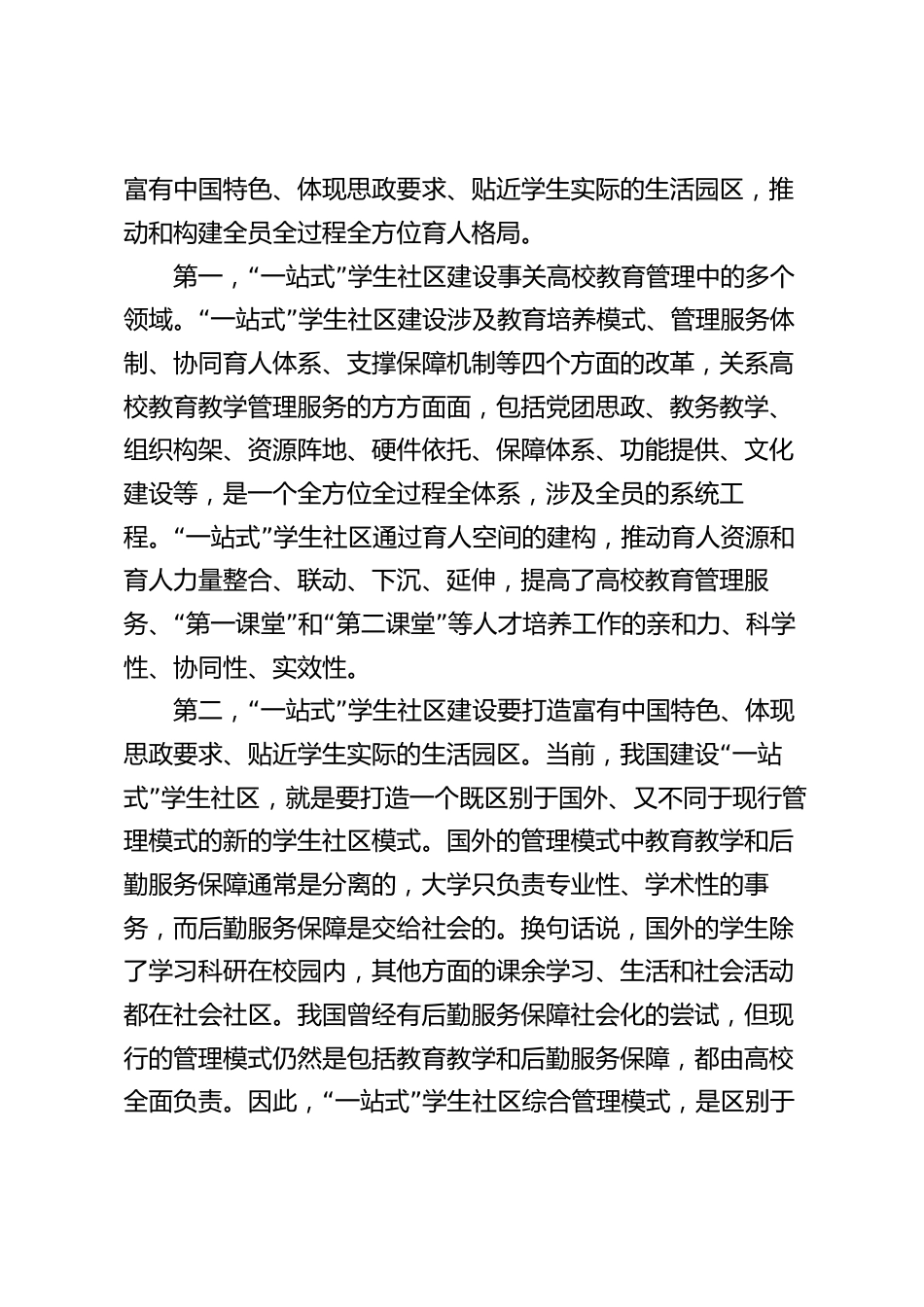 富有中国特色、体现思政要求、贴近学生实际的生活园区，推动和构建全员全过程全方位育人格局。

第一，“一站式”学生社区建设事关高校教育管理中的多个领域。“一站式”学生社区建设涉及教育培养模式、管理服务体制、协同育人体系、支撑保障机制等四个方面的改革，关系高校教育教学管理服务的方方面面，包括党团思政、教务教学、组织构架、资源阵地、硬件依托、保障体系、功能提供、文化建设等，是一个全方位全过程全体系，涉及全员的系统工程。“一站式”学生社区通过育人空间的建构，推动育人资源和育人力量整合、联动、下沉、延伸，提高了高校教育管理服务、“第一课堂”和“第二课堂”等人才培养工作的亲和力、科学性、协同性、实效性。

第二，“一站式”学生社区建设要打造富有中国特色、体现思政要求、贴近学生实际的生活园区。当前，我国建设“一站式”学生社区，就是要打造一个既区别于国外、又不同于现行管理模式的新的学生社区模式。国外的管理模式中教育教学和后勤服务保障通常是分离的，大学只负责专业性、学术性的事务，而后勤服务保障是交给社会的。换句话说，国外的学生除了学习科研在校园内，其他方面的课余学习、生活和社会活动都在社会社区。我国曾经有后勤服务保障社会化的尝试，但现行的管理模式仍然是包括教育教学和后勤服务保障，都由高校全面负责。因此，“一站式”学生社区综合管理模式，是区别于